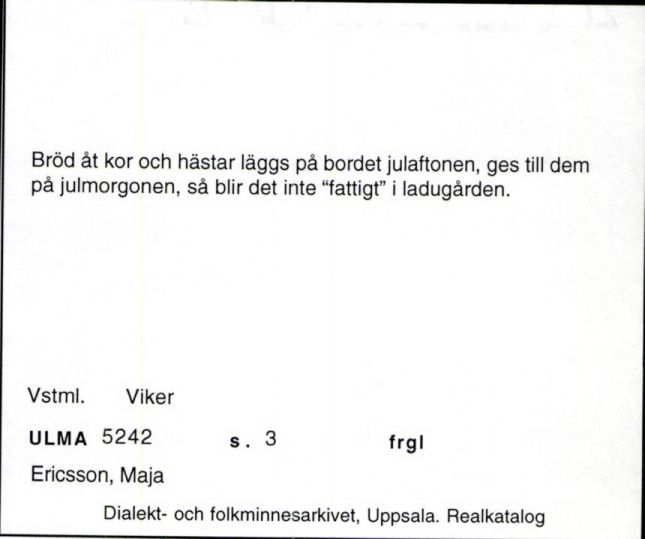 Bröd åt kor och hästar läggs på bordet julaftonen, ges till dem på julmorgonen, så blir det inte "fattigt" i ladugården.

Vstml. Viker

ULMA 5242 s. 3 frgl

Ericsson, Maja

Dialekt- och folkminnesarkivet, Uppsala. Realkatalog